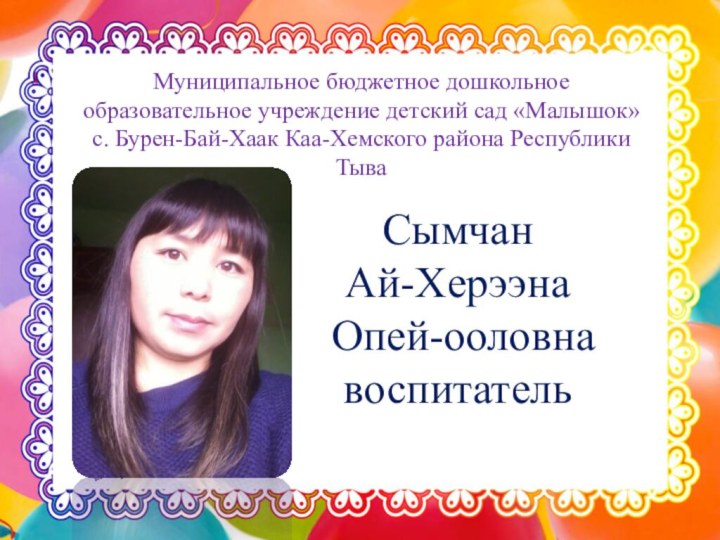 Муниципальное бюджетное дошкольное образовательное учреждение детский сад «Малышок» с. Бурен-Бай-Хаак Каа-Хемского района Республики Тыва

Сымчан
Ай-Херээна
Опей-ооловна
воспитатель